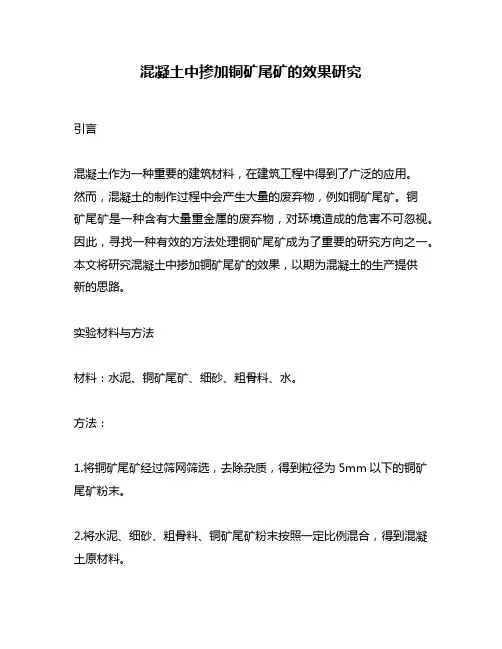 混凝土中掺加铜矿尾矿的效果研究

引言

混凝土作为一种重要的建筑材料，在建筑工程中得到了广泛的应用。然而，混凝土的制作过程中会产生大量的废弃物，例如铜矿尾矿。铜矿尾矿是一种含有大量重金属的废弃物，对环境造成的危害不可忽视。因此，寻找一种有效的方法处理铜矿尾矿成为了重要的研究方向之一。本文将研究混凝土中掺加铜矿尾矿的效果，以期为混凝土的生产提供新的思路。

实验材料与方法

材料：水泥、铜矿尾矿、细砂、粗骨料、水。

方法：

1.将铜矿尾矿经过筛网筛选，去除杂质，得到粒径为 5mm 以下的铜矿尾矿粉末。

2.将水泥、细砂、粗骨料、铜矿尾矿粉末按照一定比例混合，得到混凝土原材料。